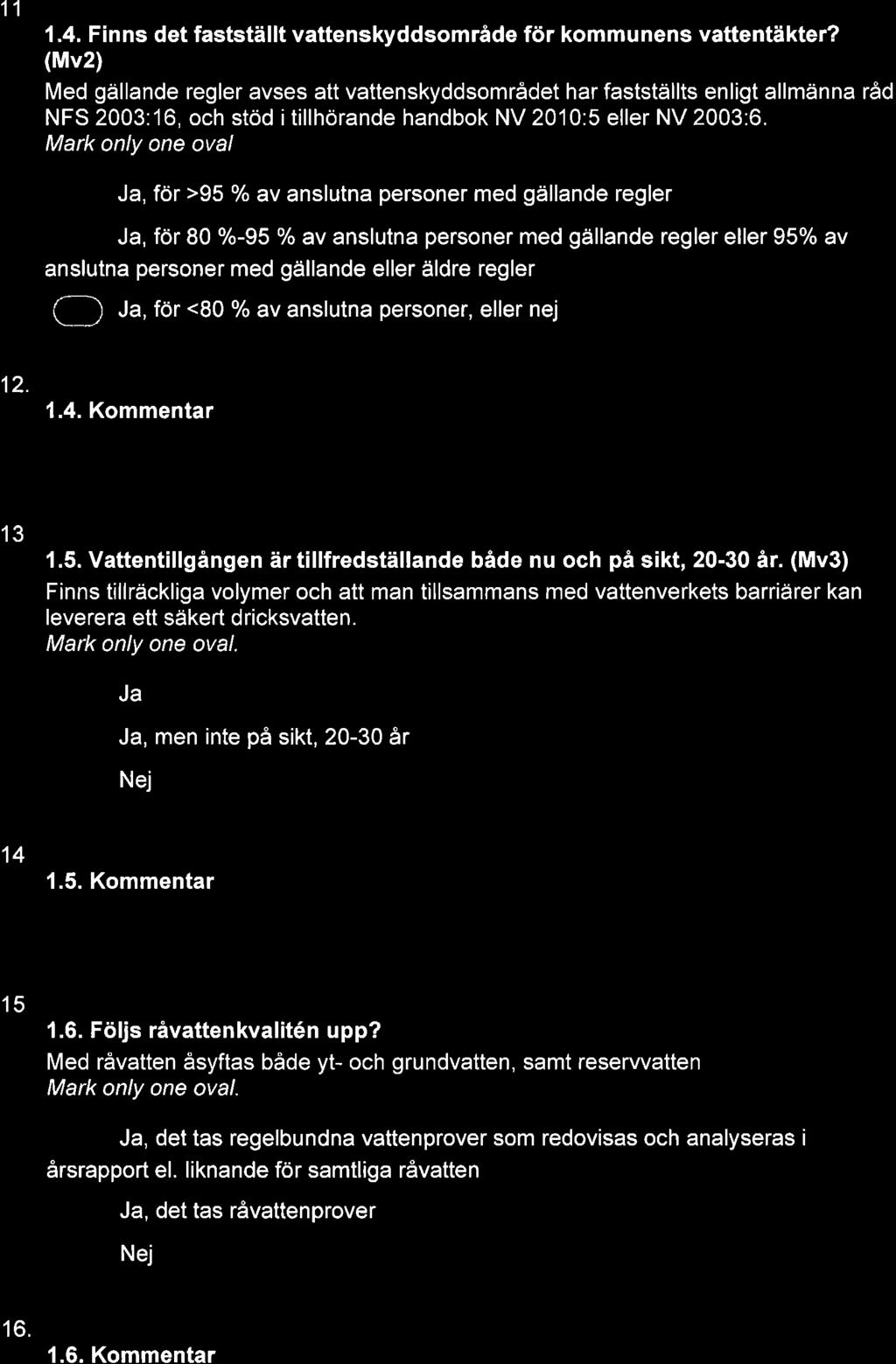 11

1.4. Finns det fastställt vattenskyddsområde för kommunens vattentäkter? (Mv2)

Med gällande regler avses att vattenskyddsområdet har fastställts enligt allmänna råd NFS 2003:16, och stöd i tillhörande handbok NV 2010:5 eller NV 2003:6.
Mark only one oval

Ja, för >95 % av anslutna personer med gällande regler

Ja, för 80 %-95 % av anslutna personer med gällande regler eller 95% av anslutna personer med gällande eller äldre regler

Ja, för <80 % av anslutna personer, eller nej

12.

1.4. Kommentar

13

1.5. Vattentillgången är tillfredställande både nu och på sikt, 20-30 år. (Mv3)

Finns tillräckliga volymer och att man tillsammans med vattenverkets barriärer kan leverera ett säkert dricksvatten.
Mark only one oval.

Ja

Ja, men inte på sikt, 20-30 år

Nej

14

1.5. Kommentar

15

1.6. Följs råvattenkvalitén upp?

Med råvatten åsyftas både yt- och grundvatten, samt reservvatten
Mark only one oval.

Ja, det tas regelbundna vattenprover som redovisas och analyseras i årsrapport el. liknande för samtliga råvatten

Ja, det tas råvattenprover

Nej

16.

1.6. Kommentar